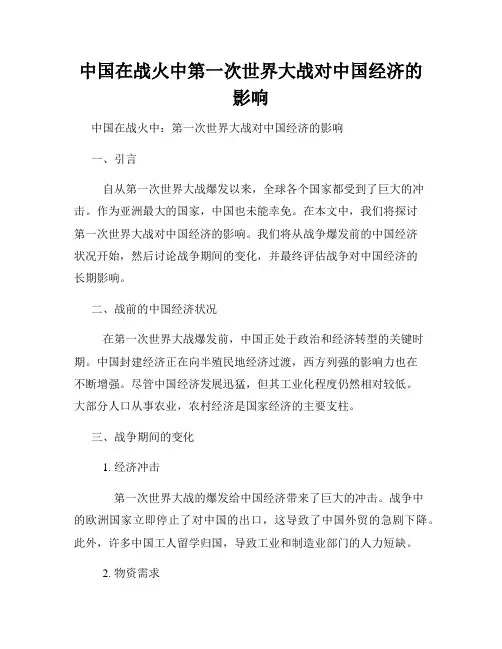 中国在战火中第一次世界大战对中国经济的影响

中国在战火中：第一次世界大战对中国经济的影响

一、引言

自从第一次世界大战爆发以来，全球各个国家都受到了巨大的冲击。作为亚洲最大的国家，中国也未能幸免。在本文中，我们将探讨第一次世界大战对中国经济的影响。我们将从战争爆发前的中国经济状况开始，然后讨论战争期间的变化，并最终评估战争对中国经济的长期影响。

二、战前的中国经济状况

在第一次世界大战爆发前，中国正处于政治和经济转型的关键时期。中国封建经济正在向半殖民地经济过渡，西方列强的影响力也在不断增强。尽管中国经济发展迅猛，但其工业化程度仍然相对较低。大部分人口从事农业，农村经济是国家经济的主要支柱。

三、战争期间的变化

1. 经济冲击

第一次世界大战的爆发给中国经济带来了巨大的冲击。战争中的欧洲国家立即停止了对中国的出口，这导致了中国外贸的急剧下降。此外，许多中国工人留学归国，导致工业和制造业部门的人力短缺。

2. 物资需求